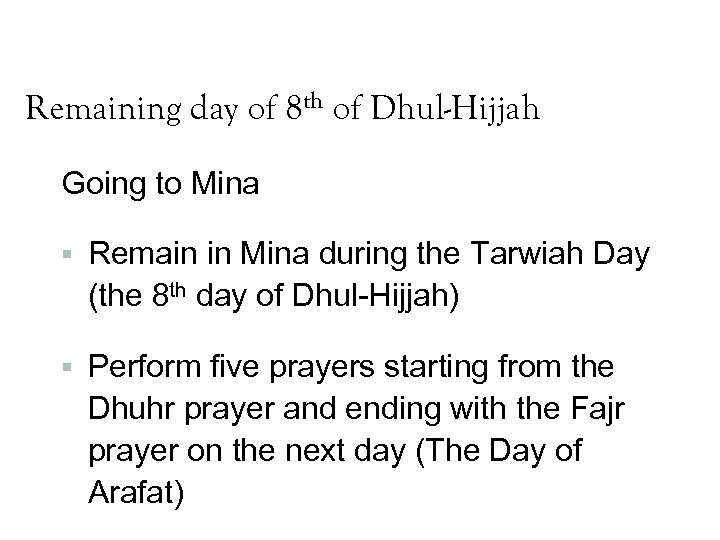 Remaining day of 8$^{th}$ of Dhul-Hijjah

Going to Mina

▪ Remain in Mina during the Tarwiah Day (the 8$^{th}$ day of Dhul-Hijjah)

▪ Perform five prayers starting from the Dhuhr prayer and ending with the Fajr prayer on the next day (The Day of Arafat)